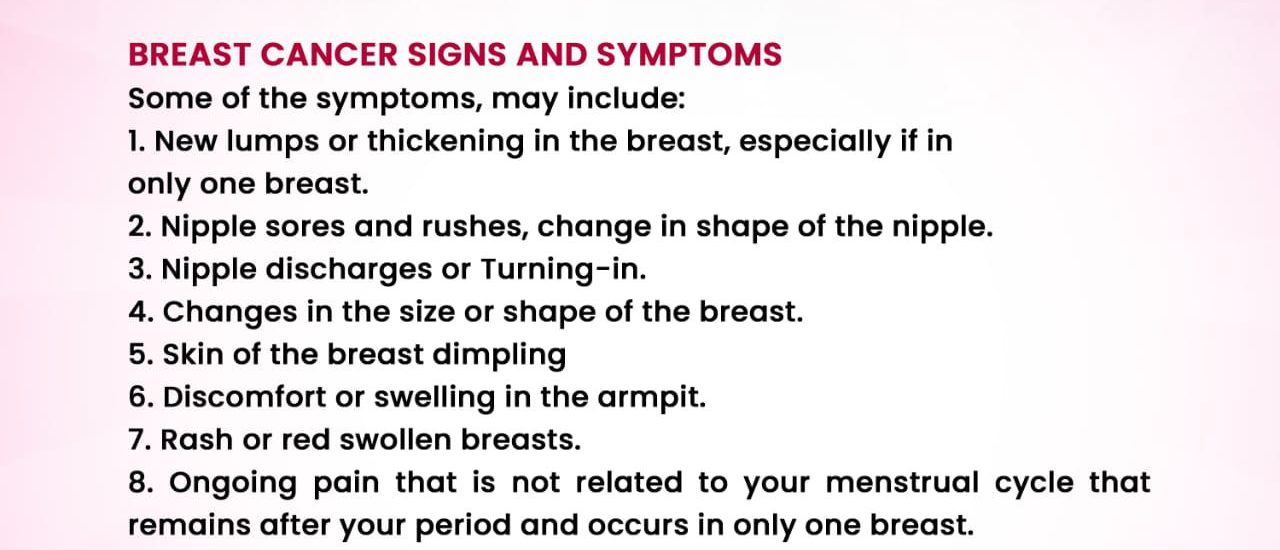 BREAST CANCER SIGNS AND SYMPTOMS

Some of the symptoms, may include:

1. New lumps or thickening in the breast, especially if in only one breast.
2. Nipple sores and rushes, change in shape of the nipple.
3. Nipple discharges or Turning-in.
4. Changes in the size or shape of the breast.
5. Skin of the breast dimpling
6. Discomfort or swelling in the armpit.
7. Rash or red swollen breasts.
8. Ongoing pain that is not related to your menstrual cycle that remains after your period and occurs in only one breast.